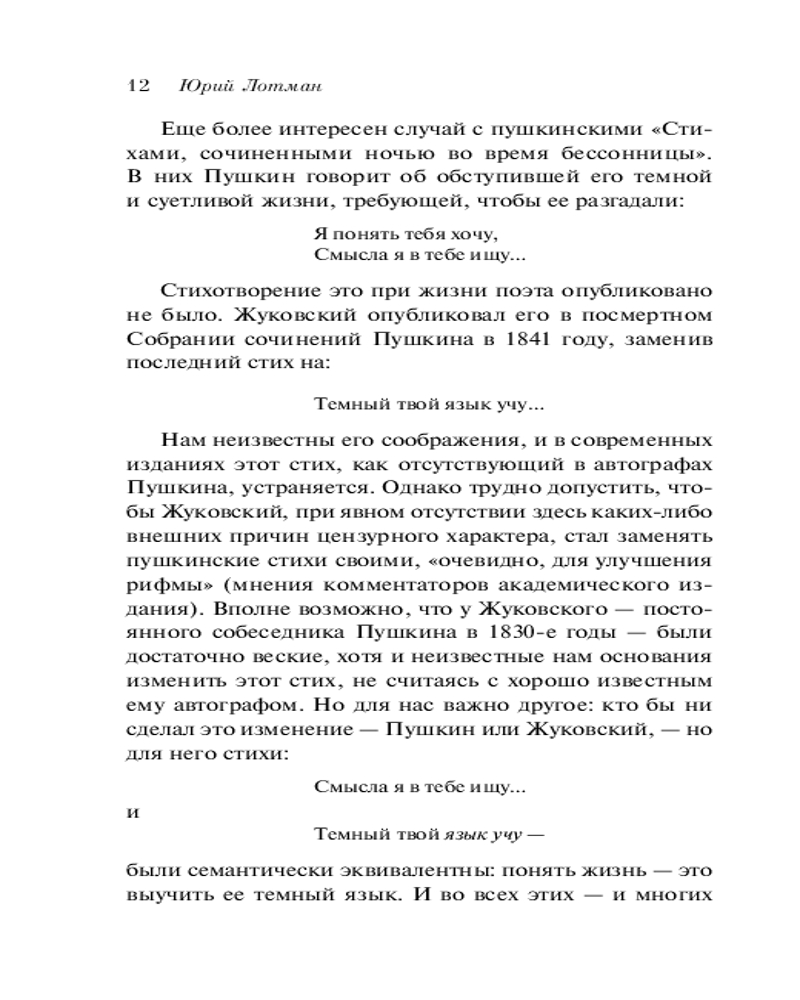 12 Юрий Лотман

Еще более интересен случай с пушкинскими «Стихами, сочиненными ночью во время бессонницы». В них Пушкин говорит об обступившей его темной и суетливой жизни, требующей, чтобы ее разгадали:

Я понять тебя хочу,
Смысла я в тебе ищу...

Стихотворение это при жизни поэта опубликовано не было. Жуковский опубликовал его в посмертном Собрании сочинений Пушкина в 1841 году, заменив последний стих на:

Темный твой язык учу...

Нам неизвестны его соображения, и в современных изданиях этот стих, как отсутствующий в автографах Пушкина, устраняется. Однако трудно допустить, чтобы Жуковский, при явном отсутствии здесь каких-либо внешних причин цензурного характера, стал заменять пушкинские стихи своими, «очевидно, для улучшения рифмы» (мнения комментаторов академического издания). Вполне возможно, что у Жуковского — постоянного собеседника Пушкина в 1830-е годы — были достаточно веские, хотя и неизвестные нам основания изменить этот стих, не считаясь с хорошо известным ему автографом. Но для нас важно другое: кто бы ни сделал это изменение — Пушкин или Жуковский, — но для него стихи:

Смысла я в тебе ищу...

и

Темный твой язык учу —

были семантически эквивалентны: понять жизнь — это выучить ее темный язык. И во всех этих — и многих